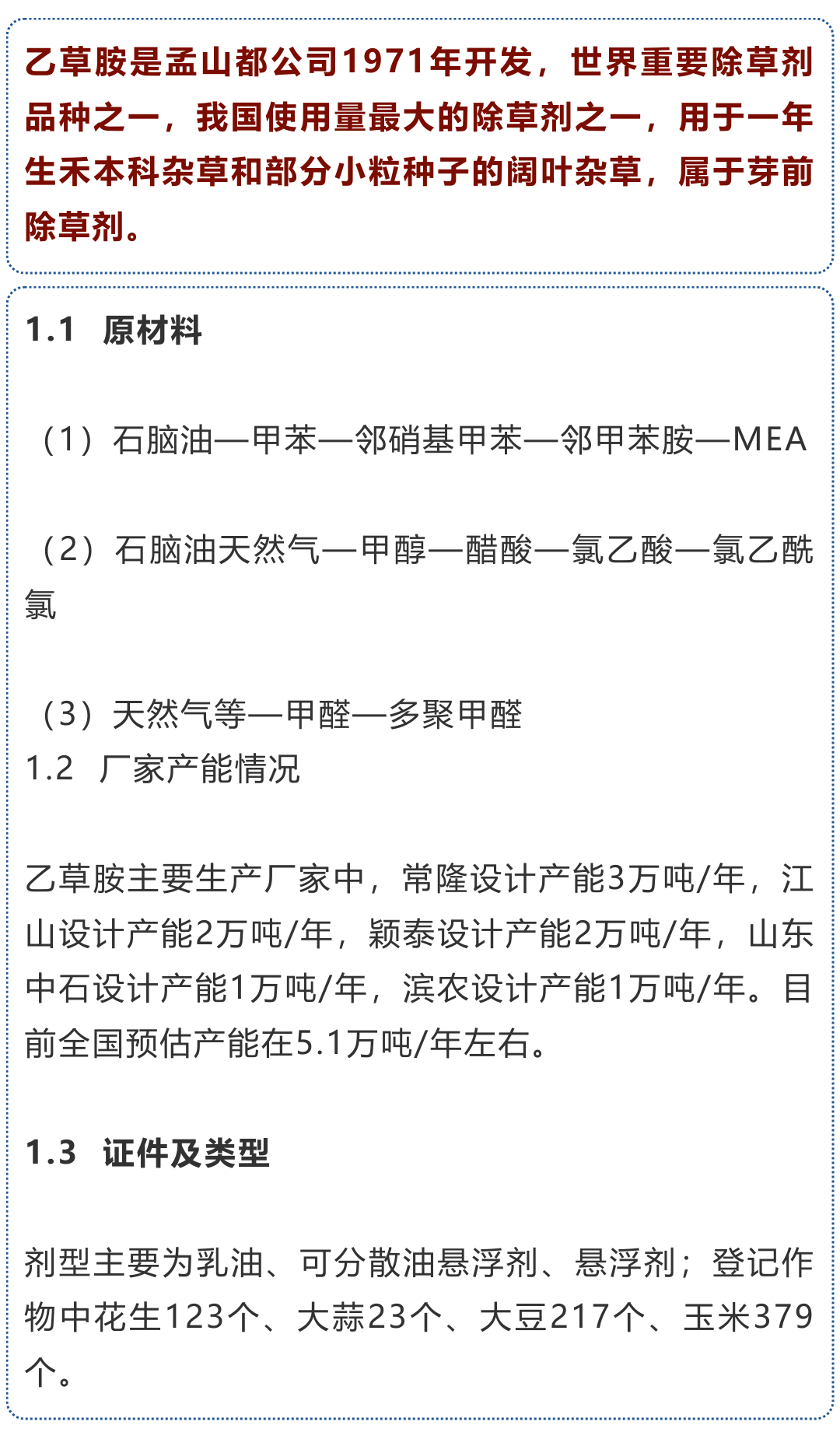 乙草胺是孟山都公司1971年开发，世界重要除草剂品种之一，我国使用量最大的除草剂之一，用于一年生禾本科杂草和部分小粒种子的阔叶杂草，属于芽前除草剂。

1.1 原材料

（1）石脑油—甲苯—邻硝基甲苯—邻甲苯胺—MEA

（2）石脑油天然气—甲醇—醋酸—氯乙酸—氯乙酰氯

（3）天然气等—甲醛—多聚甲醛
1.2 厂家产能情况

乙草胺主要生产厂家中，常隆设计产能3万吨/年，江山设计产能2万吨/年，颖泰设计产能2万吨/年，山东中石设计产能1万吨/年，滨农设计产能1万吨/年。目前全国预估产能在5.1万吨/年左右。

1.3 证件及类型

剂型主要为乳油、可分散油悬浮剂、悬浮剂；登记作物中花生123个、大蒜23个、大豆217个、玉米379个。